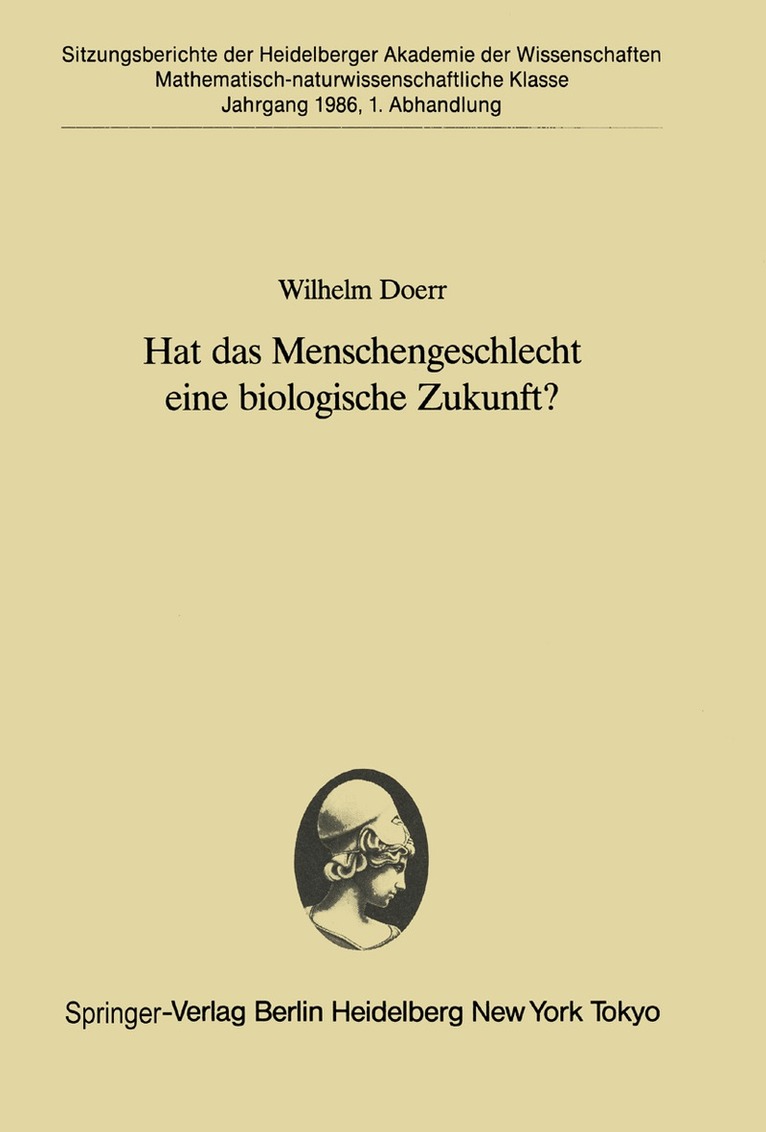 Sitzungsberichte der Heidelberger Akademie der Wissenschaften
Mathematisch-naturwissenschaftliche Klasse
Jahrgang 1986, 1. Abhandlung

Wilhelm Doerr

Hat das Menschengeschlecht eine biologische Zukunft?

Springer-Verlag Berlin Heidelberg New York Tokyo